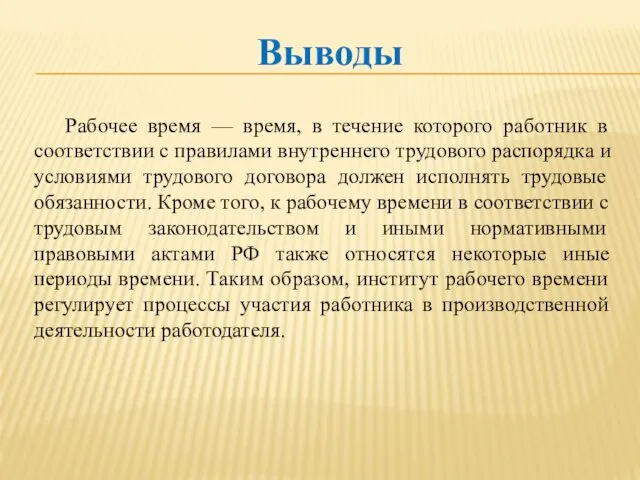 Выводы

Рабочее время — время, в течение которого работник в соответствии с правилами внутреннего трудового распорядка и условиями трудового договора должен исполнять трудовые обязанности. Кроме того, к рабочему времени в соответствии с трудовым законодательством и иными нормативными правовыми актами РФ также относятся некоторые иные периоды времени. Таким образом, институт рабочего времени регулирует процессы участия работника в производственной деятельности работодателя.